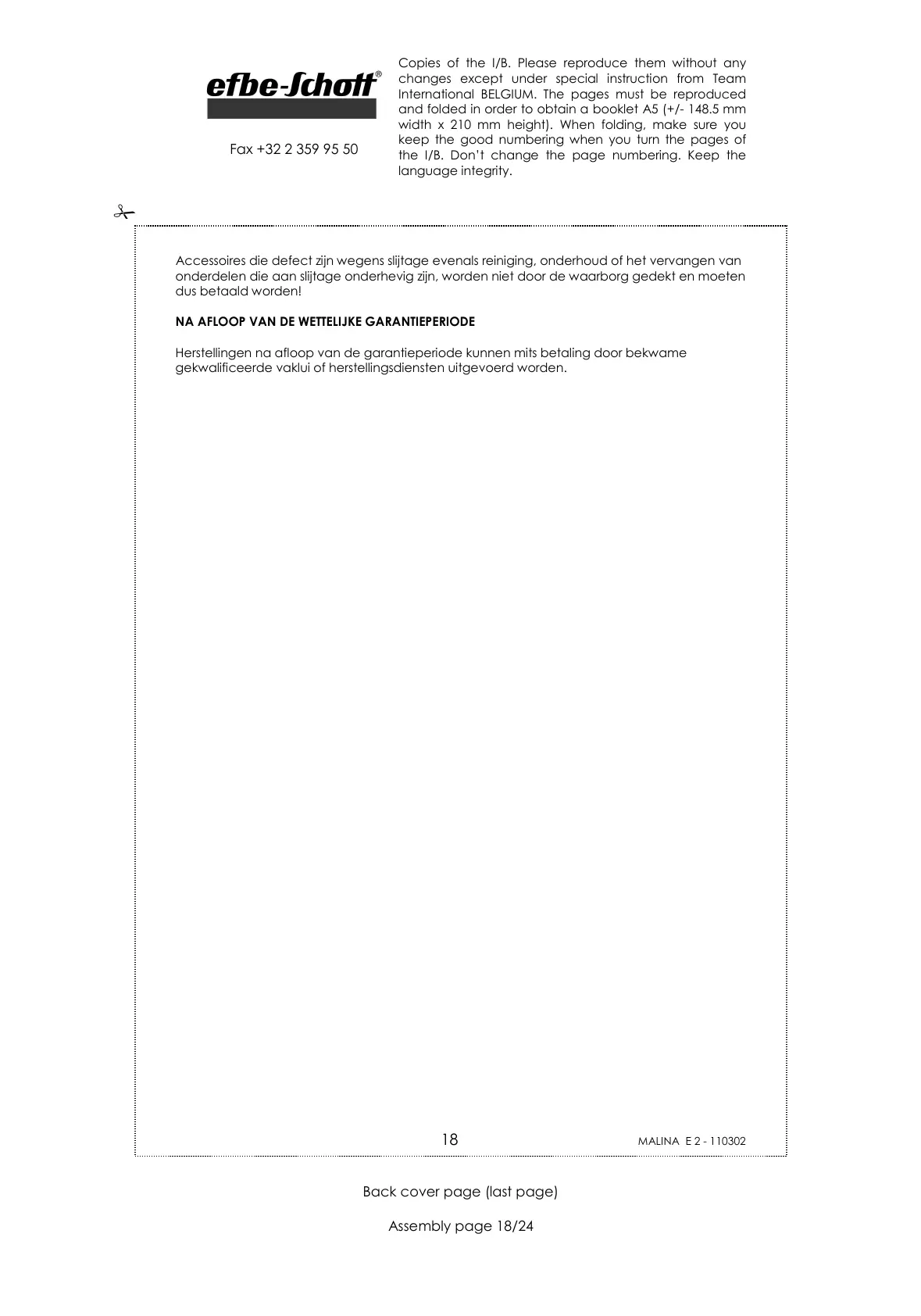 efbe-Schott®

Fax +32 2 359 95 50

Copies of the I/B. Please reproduce them without any changes except under special instruction from Team International BELGIUM. The pages must be reproduced and folded in order to obtain a booklet A5 (+/- 148.5 mm width x 210 mm height). When folding, make sure you keep the good numbering when you turn the pages of the I/B. Don't change the page numbering. Keep the language integrity.

Accessoires die defect zijn wegens slijtage evenals reiniging, onderhoud of het vervangen van onderdelen die aan slijtage onderhevig zijn, worden niet door de waarborg gedekt en moeten dus betaald worden!

NA AFLOOP VAN DE WETTELIJKE GARANTIEPERIODE

Herstellingen na afloop van de garantieperiode kunnen mits betaling door bekwame gekwalificeerde vaklui of herstellingsdiensten uitgevoerd worden.

18

MALINA E 2 - 110302

Back cover page (last page)

Assembly page 18/24